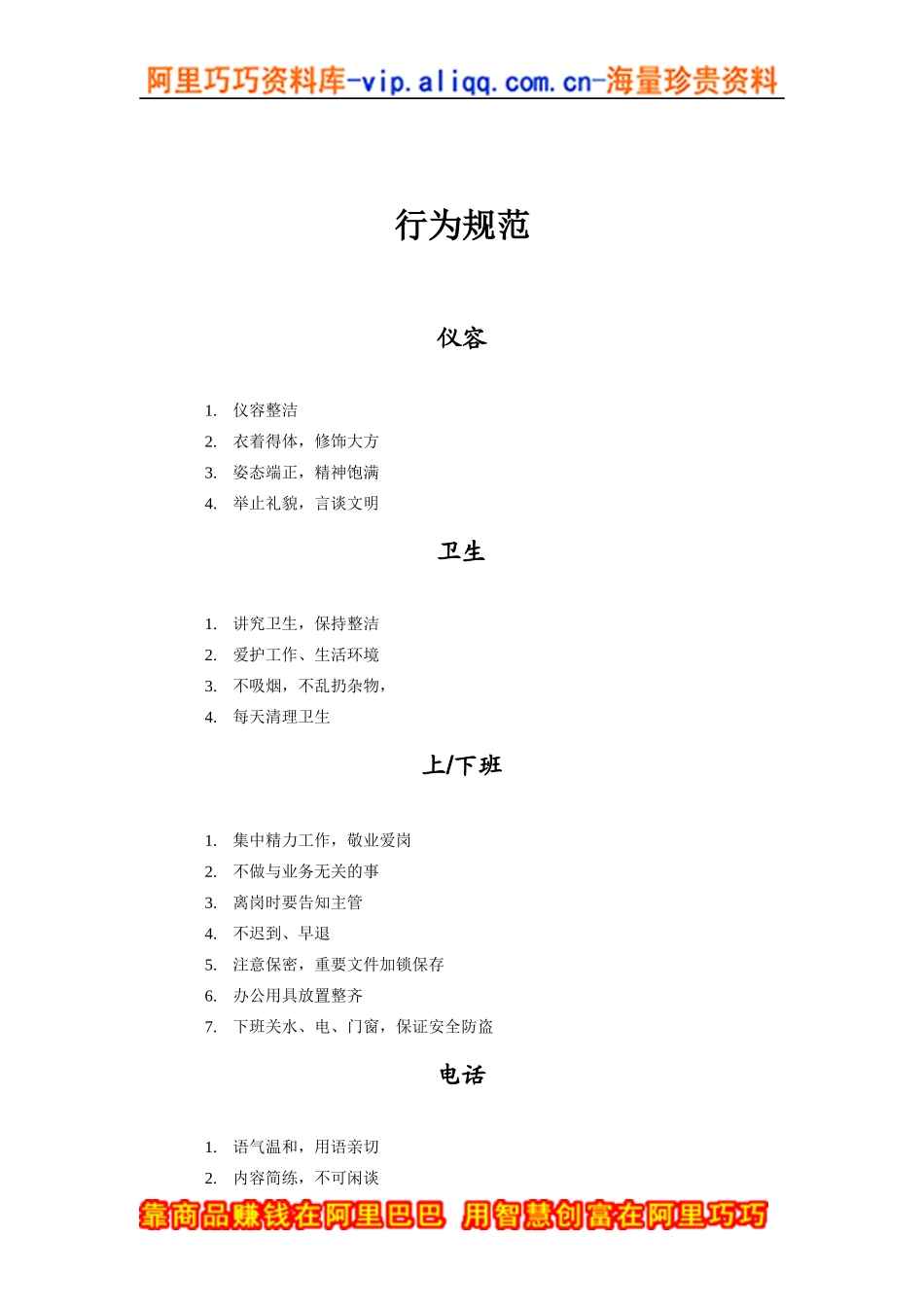 阿里巧巧资料库-vip.aliqq.com.cn-海量珍贵资料

行为规范

仪容

1. 仪容整洁
2. 衣着得体，修饰大方
3. 姿态端正，精神饱满
4. 举止礼貌，言谈文明

卫生

1. 讲究卫生，保持整洁
2. 爱护工作、生活环境
3. 不吸烟，不乱扔杂物，
4. 每天清理卫生

上/下班

1. 集中精力工作，敬业爱岗
2. 不做与业务无关的事
3. 离岗时要告知主管
4. 不迟到、早退
5. 注意保密，重要文件加锁保存
6. 办公用具放置整齐
7. 下班关水、电、门窗，保证安全防盗

电话

1. 语气温和，用语亲切
2. 内容简练，不可闲谈

靠商品赚钱在阿里巴巴 用智慧创富在阿里巧巧